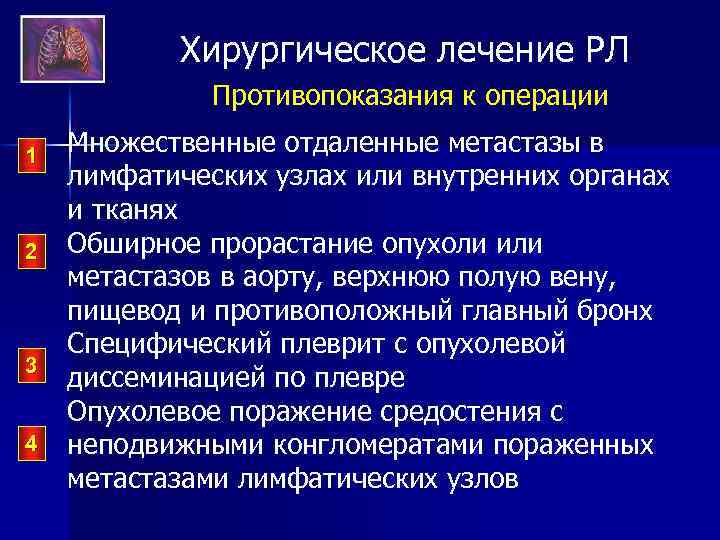 Хирургическое лечение РЛ

Противопоказания к операции

1 Множественные отдаленные метастазы в лимфатических узлах или внутренних органах и тканях

2 Обширное прорастание опухоли или метастазов в аорту, верхнюю полую вену, пищевод и противоположный главный бронх

3 Специфический плеврит с опухолевой диссеминацией по плевре

4 Опухолевое поражение средостения с неподвижными конгломератами пораженных метастазами лимфатических узлов